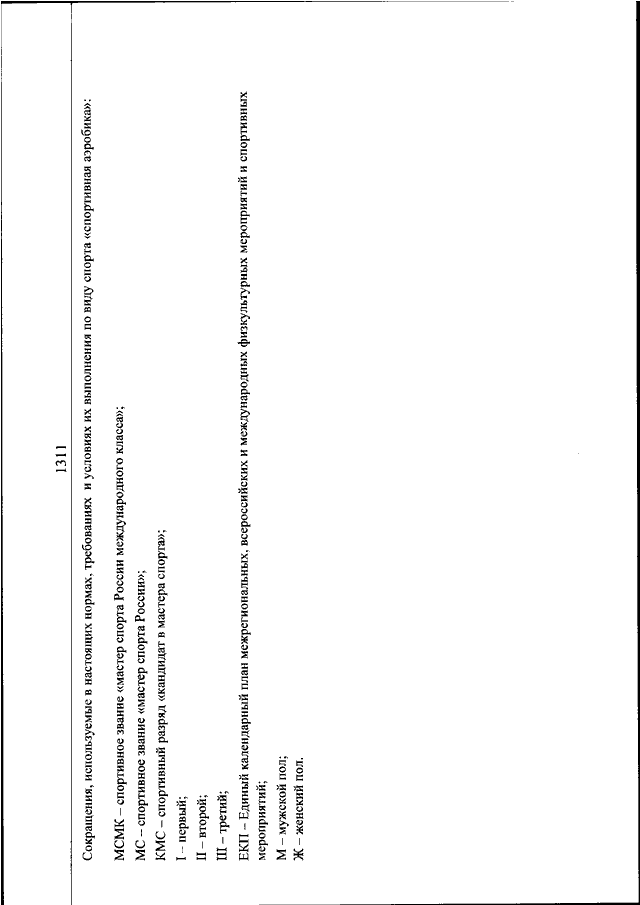 1311

Сокращения, используемые в настоящих нормах, требованиях и условиях их выполнения по виду спорта «спортивная аэробика»:

МСМК – спортивное звание «мастер спорта России международного класса»;
МС – спортивное звание «мастер спорта России»;
КМС – спортивный разряд «кандидат в мастера спорта»;
I – первый;
II – второй;
III – третий;
ЕКП – Единый календарный план межрегиональных, всероссийских и международных физкультурных мероприятий и спортивных мероприятий;
М – мужской пол;
Ж – женский пол.